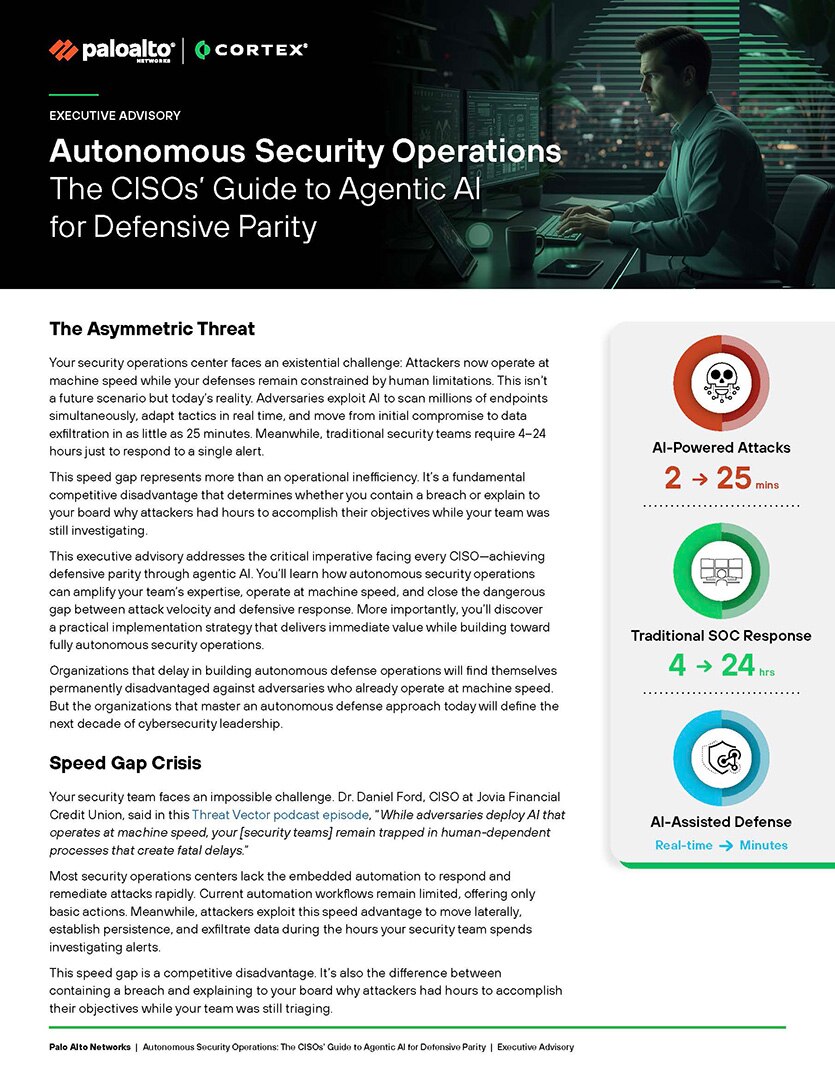 paloalto NETWORKS | CORTEX

EXECUTIVE ADVISORY

Autonomous Security Operations
The CISOs' Guide to Agentic AI for Defensive Parity

The Asymmetric Threat

Your security operations center faces an existential challenge: Attackers now operate at machine speed while your defenses remain constrained by human limitations. This isn't a future scenario but today's reality. Adversaries exploit AI to scan millions of endpoints simultaneously, adapt tactics in real time, and move from initial compromise to data exfiltration in as little as 25 minutes. Meanwhile, traditional security teams require 4–24 hours just to respond to a single alert.

This speed gap represents more than an operational inefficiency. It's a fundamental competitive disadvantage that determines whether you contain a breach or explain to your board why attackers had hours to accomplish their objectives while your team was still investigating.

This executive advisory addresses the critical imperative facing every CISO—achieving defensive parity through agentic AI. You'll learn how autonomous security operations can amplify your team's expertise, operate at machine speed, and close the dangerous gap between attack velocity and defensive response. More importantly, you'll discover a practical implementation strategy that delivers immediate value while building toward fully autonomous security operations.

Organizations that delay in building autonomous defense operations will find themselves permanently disadvantaged against adversaries who already operate at machine speed. But the organizations that master an autonomous defense approach today will define the next decade of cybersecurity leadership.

Speed Gap Crisis

Your security team faces an impossible challenge. Dr. Daniel Ford, CISO at Jovia Financial Credit Union, said in this Threat Vector podcast episode, "While adversaries deploy AI that operates at machine speed, your [security teams] remain trapped in human-dependent processes that create fatal delays."

Most security operations centers lack the embedded automation to respond and remediate attacks rapidly. Current automation workflows remain limited, offering only basic actions. Meanwhile, attackers exploit this speed advantage to move laterally, establish persistence, and exfiltrate data during the hours your security team spends investigating alerts.

This speed gap is a competitive disadvantage. It's also the difference between containing a breach and explaining to your board why attackers had hours to accomplish their objectives while your team was still triaging.

AI-Powered Attacks
2 → 25 mins

Traditional SOC Response
4 → 24 hrs

AI-Assisted Defense
Real-time → Minutes

Palo Alto Networks | Autonomous Security Operations: The CISOs' Guide to Agentic AI for Defensive Parity | Executive Advisory